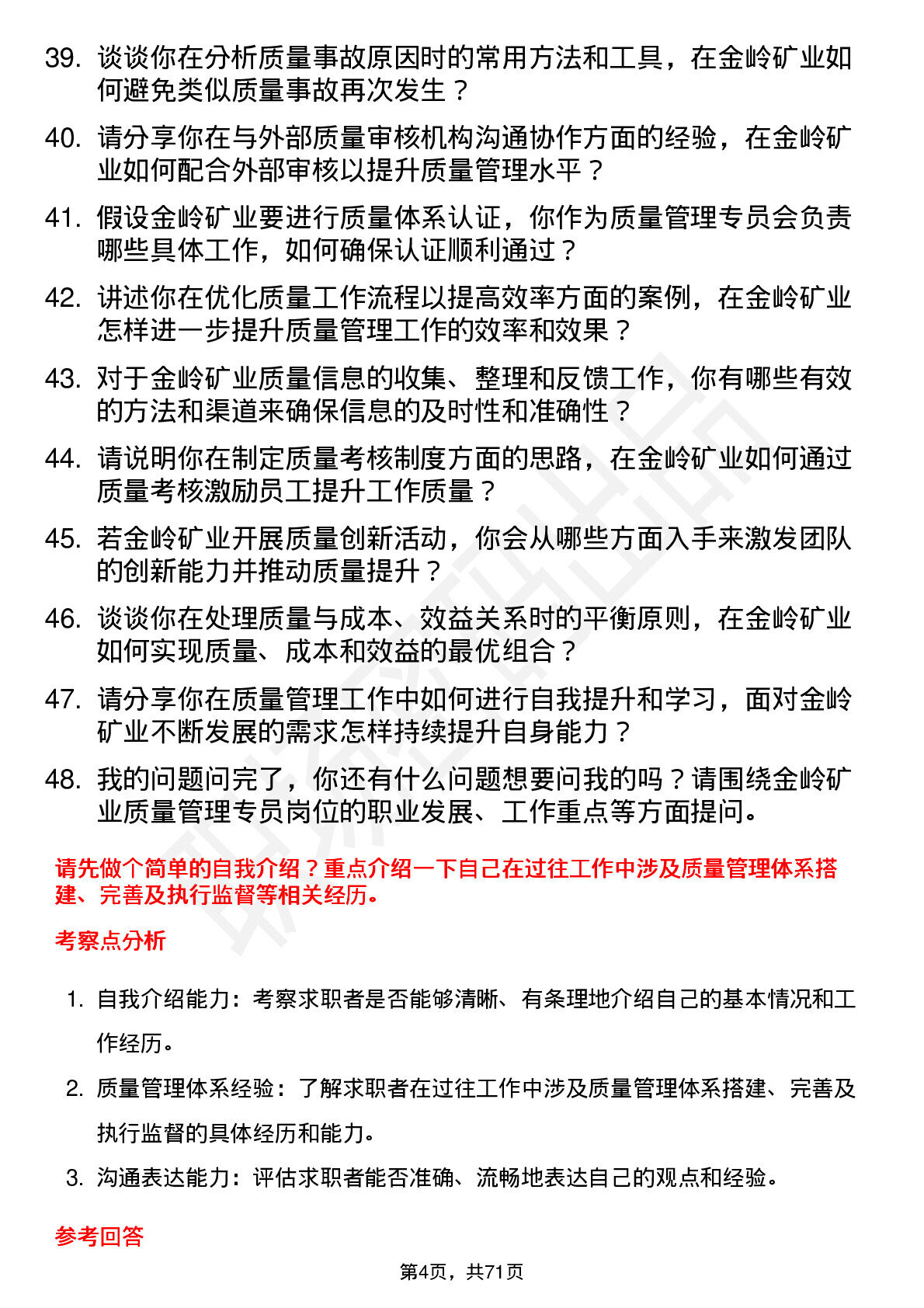 39. 谈谈你在分析质量事故原因时的常用方法和工具，在金岭矿业如何避免类似质量事故再次发生？

40. 请分享你在与外部质量审核机构沟通协作方面的经验，在金岭矿业如何配合外部审核以提升质量管理水平？

41. 假设金岭矿业要进行质量体系认证，你作为质量管理专员会负责哪些具体工作，如何确保认证顺利通过？

42. 讲述你在优化质量工作流程以提高效率方面的案例，在金岭矿业怎样进一步提升质量管理工作的效率和效果？

43. 对于金岭矿业质量信息的收集、整理和反馈工作，你有哪些有效的方法和渠道来确保信息的及时性和准确性？

44. 请说明你在制定质量考核制度方面的思路，在金岭矿业如何通过质量考核激励员工提升工作质量？

45. 若金岭矿业开展质量创新活动，你会从哪些方面入手来激发团队的创新能力并推动质量提升？

46. 谈谈你在处理质量与成本、效益关系时的平衡原则，在金岭矿业如何实现质量、成本和效益的最优组合？

47. 请分享你在质量管理工作中如何进行自我提升和学习，面对金岭矿业不断发展的需求怎样持续提升自身能力？

48. 我的问题问完了，你还有什么问题想要问我的吗？请围绕金岭矿业质量管理专员岗位的职业发展、工作重点等方面提问。

请先做个简单的自我介绍？重点介绍一下自己在过往工作中涉及质量管理体系搭建、完善及执行监督等相关经历。

考察点分析

1. 自我介绍能力：考察求职者是否能够清晰、有条理地介绍自己的基本情况和工作经历。

2. 质量管理体系经验：了解求职者在过往工作中涉及质量管理体系搭建、完善及执行监督的具体经历和能力。

3. 沟通表达能力：评估求职者能否准确、流畅地表达自己的观点和经验。

参考回答

第4页，共71页